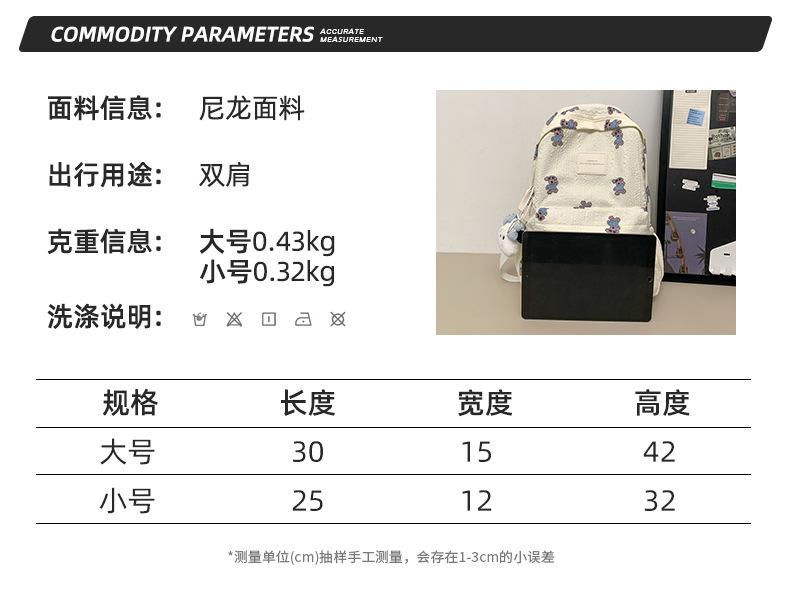 COMMODITY PARAMETERS ACCURATE MEASUREMENT

面料信息: 尼龙面料

出行用途: 双肩

克重信息: 大号0.43kg
小号0.32kg

洗涤说明:

| 规格 | 长度 | 宽度 | 高度 |
|---|---|---|---|
| 大号 | 30 | 15 | 42 |
| 小号 | 25 | 12 | 32 |

*测量单位(cm)抽样手工测量，会存在1-3cm的小误差